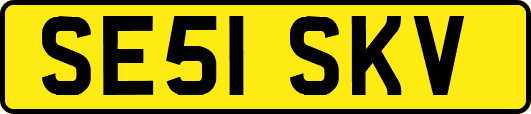 SE51 SKV